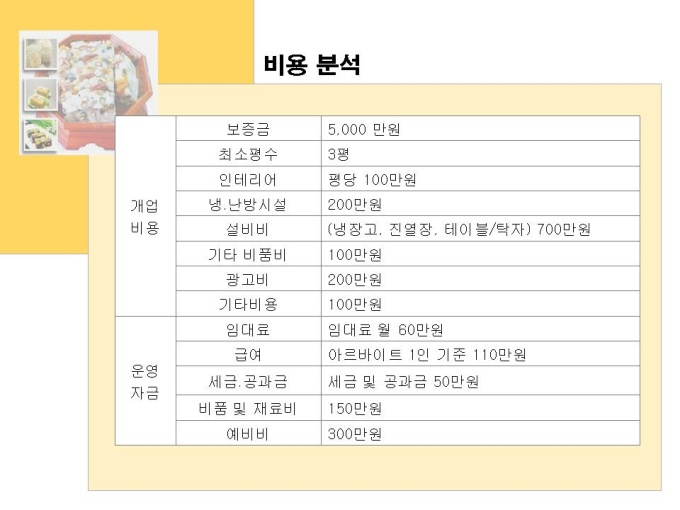 비용 분석

| 개업 비용 | 보증금 | 5,000 만원 |
|---|---|---|
| | 최소평수 | 3평 |
| | 인테리어 | 평당 100만원 |
| | 냉.난방시설 | 200만원 |
| | 설비비 | (냉장고, 진열장, 테이블/탁자) 700만원 |
| | 기타 비품비 | 100만원 |
| | 광고비 | 200만원 |
| | 기타비용 | 100만원 |
| 운영 자금 | 임대료 | 임대료 월 60만원 |
| | 급여 | 아르바이트 1인 기준 110만원 |
| | 세금.공과금 | 세금 및 공과금 50만원 |
| | 비품 및 재료비 | 150만원 |
| | 예비비 | 300만원 |